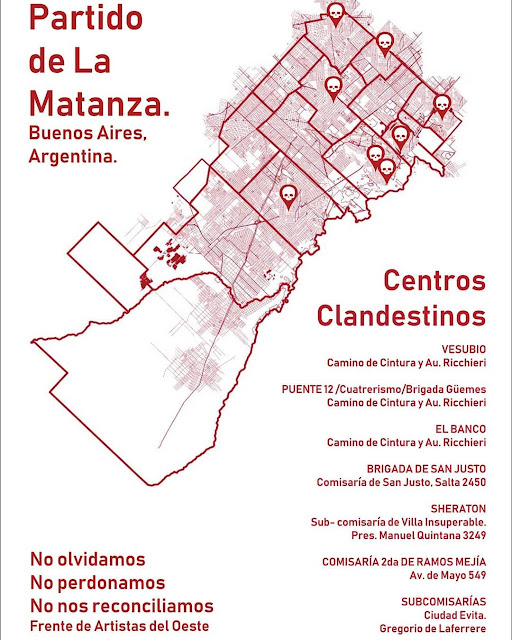 Partido de La Matanza.
Buenos Aires, Argentina.

Centros Clandestinos

VESUBIO
Camino de Cintura y Au. Ricchieri

PUENTE 12 /Cuatrerismo/Brigada Güemes
Camino de Cintura y Au. Ricchieri

EL BANCO
Camino de Cintura y Au. Ricchieri

BRIGADA DE SAN JUSTO
Comisaría de San Justo, Salta 2450

SHERATON
Sub- comisaría de Villa Insuperable.
Pres. Manuel Quintana 3249

COMISARÍA 2da DE RAMOS MEJÍA
Av. de Mayo 549

SUBCOMISARÍAS
Ciudad Evita.
Gregorio de Laferrere

No olvidamos
No perdonamos
No nos reconciliamos
Frente de Artistas del Oeste